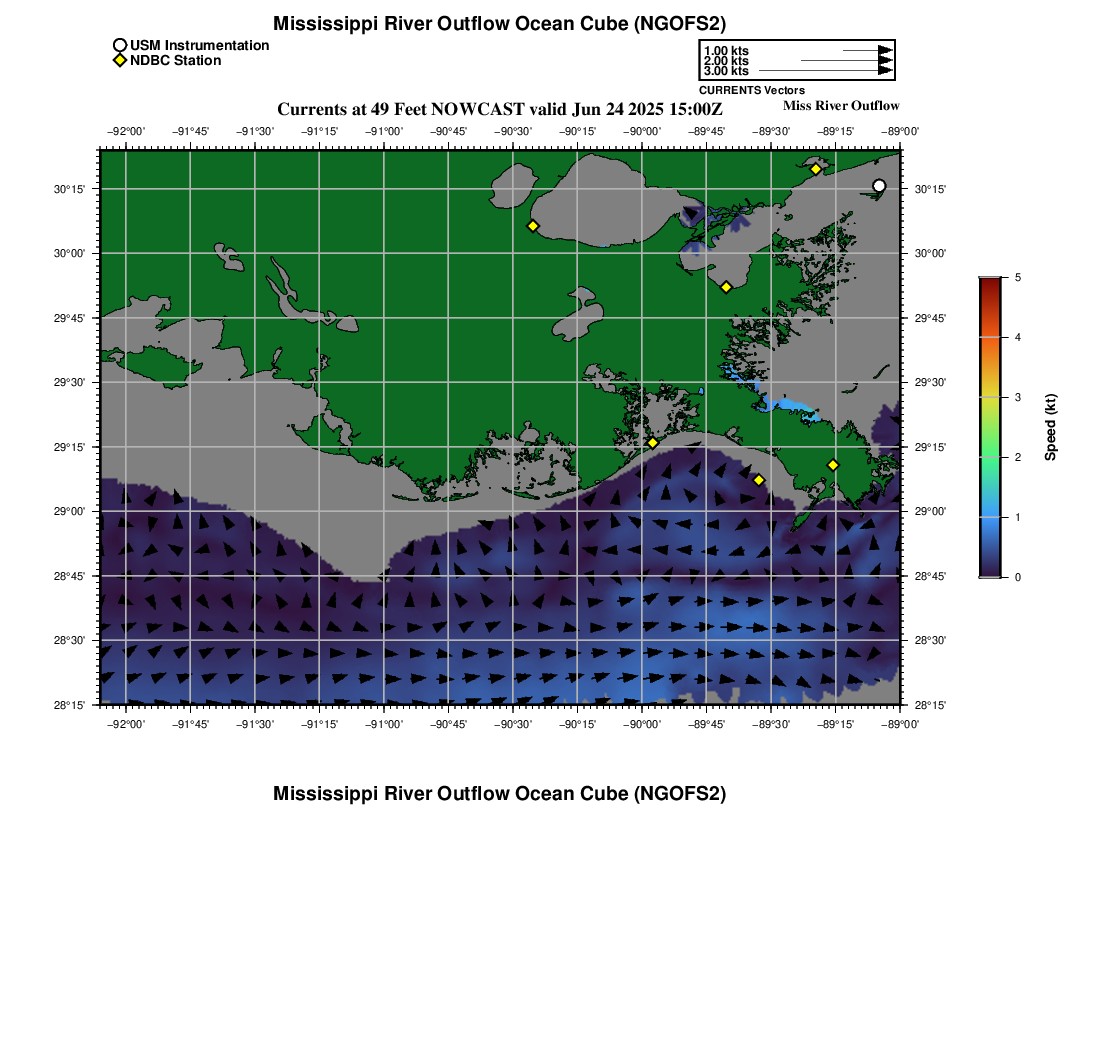 Mississippi River Outflow Ocean Cube (NGOFS2)

USM Instrumentation
NDBC Station

1.00 kts
2.00 kts
3.00 kts
CURRENTS Vectors

Currents at 49 Feet NOWCAST valid Jun 24 2025 15:00Z

Miss River Outflow

−92°00' −91°45' −91°30' −91°15' −91°00' −90°45' −90°30' −90°15' −90°00' −89°45' −89°30' −89°15' −89°00'

30°15' 30°00' 29°45' 29°30' 29°15' 29°00' 28°45' 28°30' 28°15'

30°15' 30°00' 29°45' 29°30' 29°15' 29°00' 28°45' 28°30' 28°15'

−92°00' −91°45' −91°30' −91°15' −91°00' −90°45' −90°30' −90°15' −90°00' −89°45' −89°30' −89°15' −89°00'

5 4 3 2 1 0

Speed (kt)

Mississippi River Outflow Ocean Cube (NGOFS2)